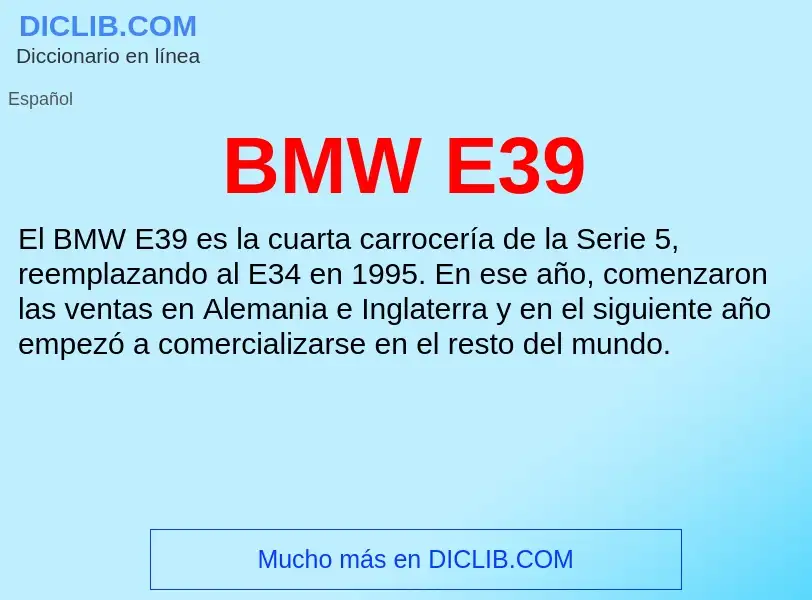 DICLIB.COM
Diccionario en línea

Español

BMW E39

El BMW E39 es la cuarta carrocería de la Serie 5, reemplazando al E34 en 1995. En ese año, comenzaron las ventas en Alemania e Inglaterra y en el siguiente año empezó a comercializarse en el resto del mundo.

Mucho más en DICLIB.COM